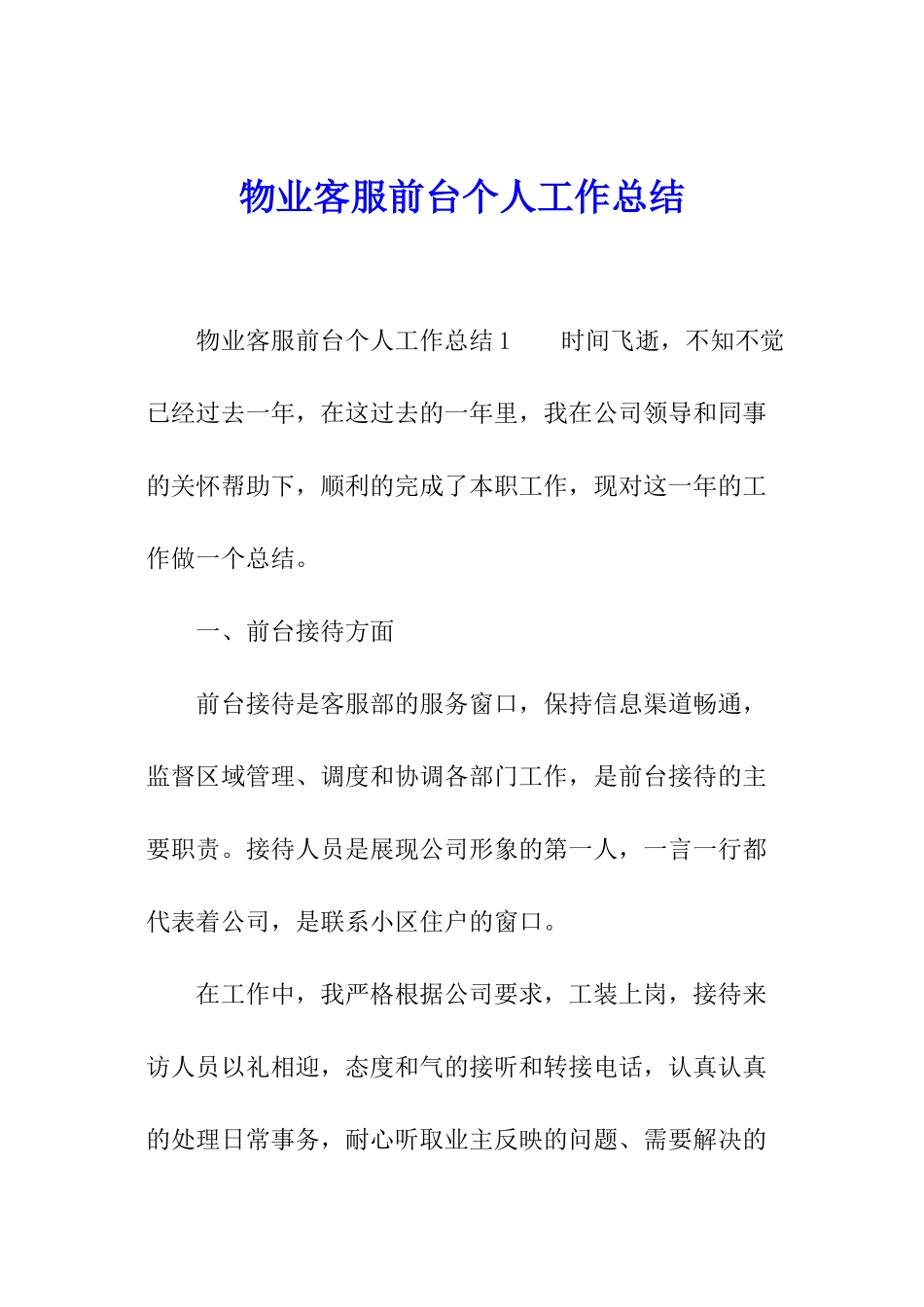 物业客服前台个人工作总结

物业客服前台个人工作总结1　　时间飞逝，不知不觉已经过去一年，在这过去的一年里，我在公司领导和同事的关怀帮助下，顺利的完成了本职工作，现对这一年的工作做一个总结。

一、前台接待方面

前台接待是客服部的服务窗口，保持信息渠道畅通，监督区域管理、调度和协调各部门工作，是前台接待的主要职责。接待人员是展现公司形象的第一人，一言一行都代表着公司，是联系小区住户的窗口。

在工作中，我严格根据公司要求，工装上岗，接待来访人员以礼相迎，态度和气的接听和转接电话，认真认真的处理日常事务，耐心听取业主反映的问题、需要解决的